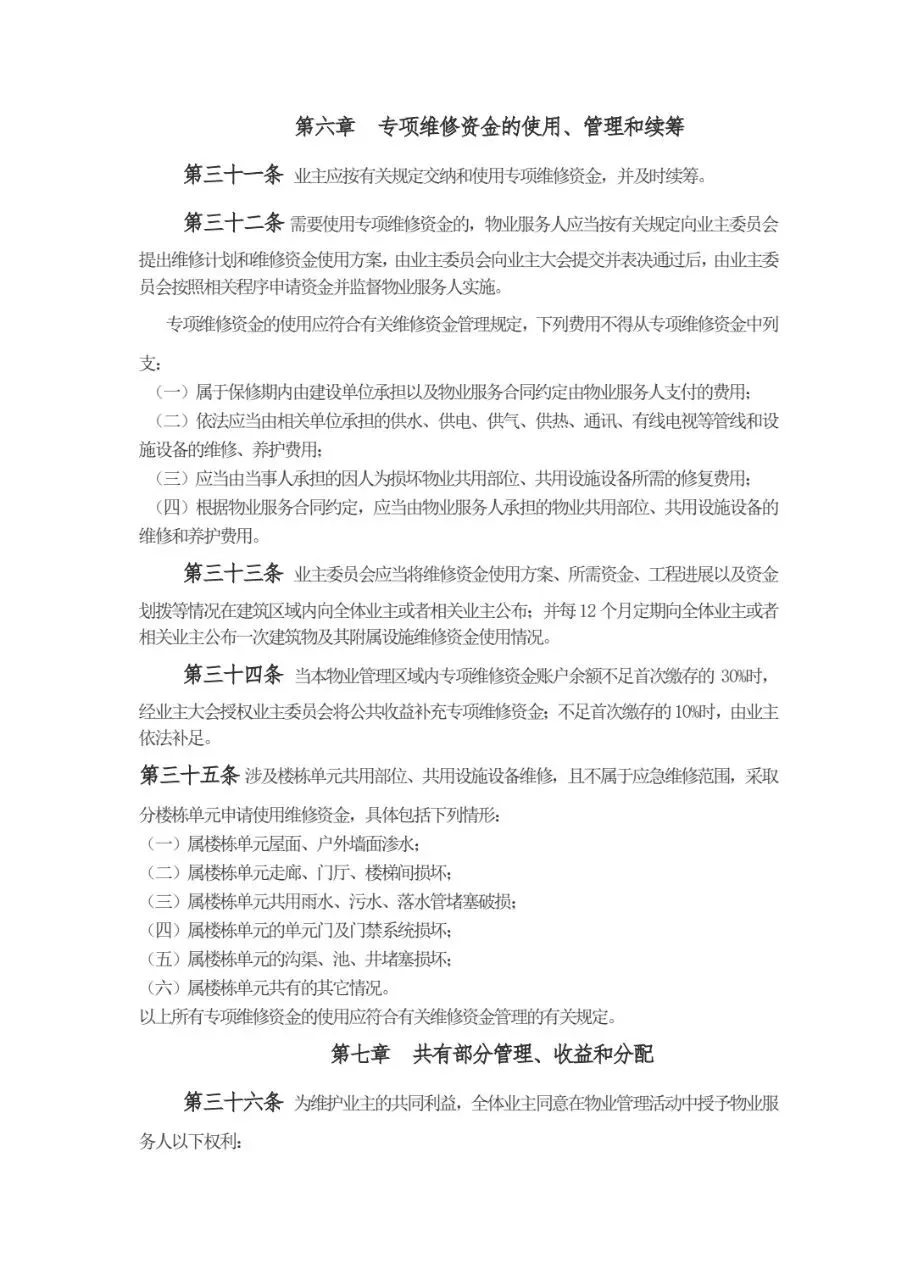 第六章　专项维修资金的使用、管理和续筹

第三十一条 业主应按有关规定交纳和使用专项维修资金，并及时续筹。

第三十二条 需要使用专项维修资金的，物业服务人应当按有关规定向业主委员会提出维修计划和维修资金使用方案，由业主委员会向业主大会提交并表决通过后，由业主委员会按照相关程序申请资金并监督物业服务人实施。

专项维修资金的使用应符合有关维修资金管理规定，下列费用不得从专项维修资金中列支：

（一）属于保修期内由建设单位承担以及物业服务合同约定由物业服务人支付的费用；

（二）依法应当由相关单位承担的供水、供电、供气、供热、通讯、有线电视等管线和设施设备的维修、养护费用；

（三）应当由当事人承担的因人为损坏物业共用部位、共用设施设备所需的修复费用；

（四）根据物业服务合同约定，应当由物业服务人承担的物业共用部位、共用设施设备的维修和养护费用。

第三十三条 业主委员会应当将维修资金使用方案、所需资金、工程进展以及资金划拨等情况在建筑区域内向全体业主或者相关业主公布；并每 12 个月定期向全体业主或者相关业主公布一次建筑物及其附属设施维修资金使用情况。

第三十四条 当本物业管理区域内专项维修资金账户余额不足首次缴存的 30%时，经业主大会授权业主委员会将公共收益补充专项维修资金；不足首次缴存的 10%时，由业主依法补足。

第三十五条 涉及楼栋单元共用部位、共用设施设备维修，且不属于应急维修范围，采取分楼栋单元申请使用维修资金，具体包括下列情形：

（一）属楼栋单元屋面、户外墙面渗水；

（二）属楼栋单元走廊、门厅、楼梯间损坏；

（三）属楼栋单元共用雨水、污水、落水管堵塞破损；

（四）属楼栋单元的单元门及门禁系统损坏；

（五）属楼栋单元的沟渠、池、井堵塞损坏；

（六）属楼栋单元共有的其它情况。

以上所有专项维修资金的使用应符合有关维修资金管理的有关规定。

第七章　共有部分管理、收益和分配

第三十六条 为维护业主的共同利益，全体业主同意在物业管理活动中授予物业服务人以下权利：